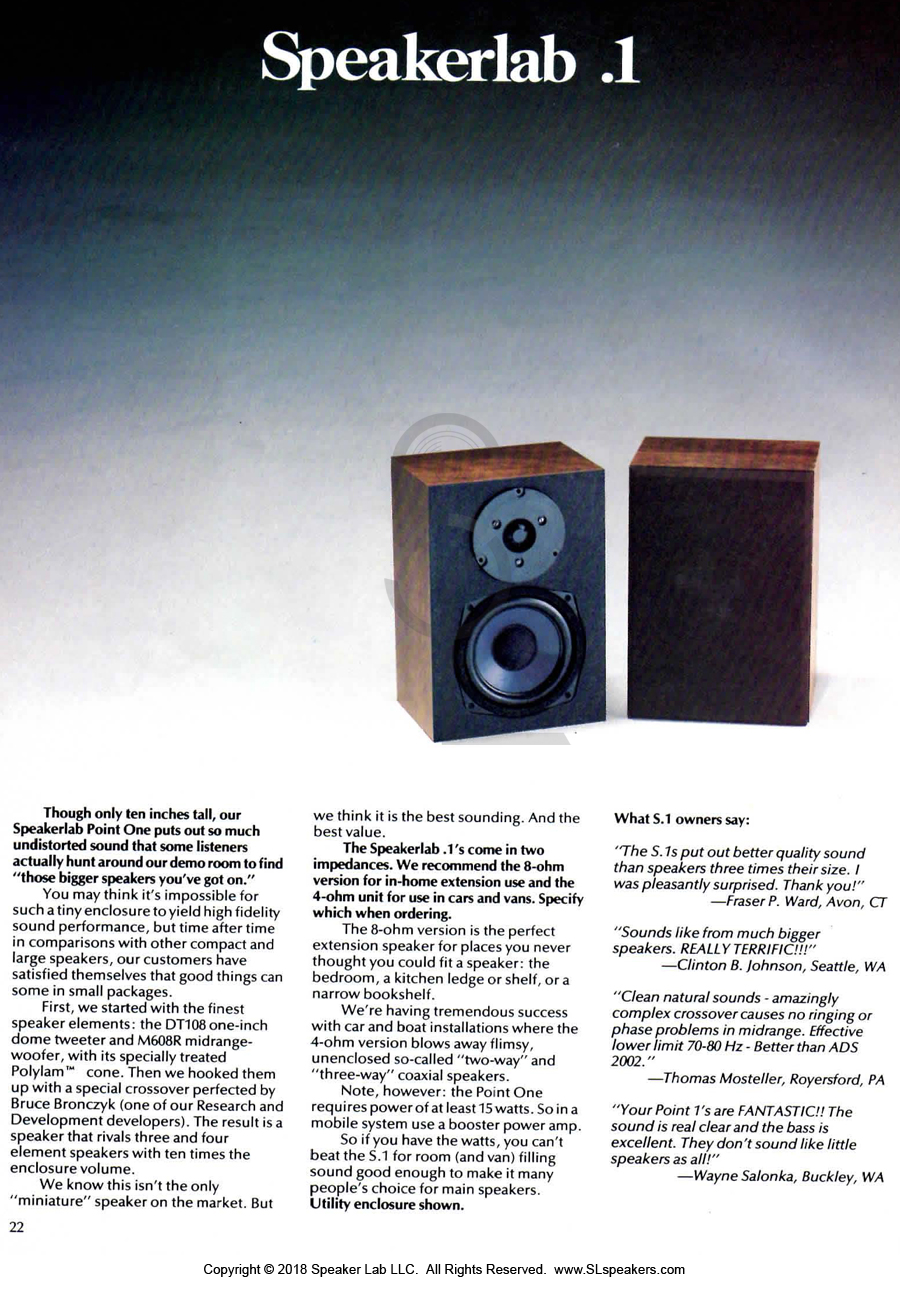 Speakerlab .1

Though only ten inches tall, our Speakerlab Point One puts out so much undistorted sound that some listeners actually hunt around our demo room to find "those bigger speakers you've got on."

You may think it's impossible for such a tiny enclosure to yield high fidelity sound performance, but time after time in comparisons with other compact and large speakers, our customers have satisfied themselves that good things can some in small packages.

First, we started with the finest speaker elements: the DT108 one-inch dome tweeter and M608R midrange-woofer, with its specially treated Polylam™ cone. Then we hooked them up with a special crossover perfected by Bruce Bronczyk (one of our Research and Development developers). The result is a speaker that rivals three and four element speakers with ten times the enclosure volume.

We know this isn't the only "miniature" speaker on the market. But we think it is the best sounding. And the best value.

The Speakerlab .1's come in two impedances. We recommend the 8-ohm version for in-home extension use and the 4-ohm unit for use in cars and vans. Specify which when ordering.

The 8-ohm version is the perfect extension speaker for places you never thought you could fit a speaker: the bedroom, a kitchen ledge or shelf, or a narrow bookshelf.

We're having tremendous success with car and boat installations where the 4-ohm version blows away flimsy, unenclosed so-called "two-way" and "three-way" coaxial speakers.

Note, however: the Point One requires power of at least 15 watts. So in a mobile system use a booster power amp.

So if you have the watts, you can't beat the S.1 for room (and van) filling sound good enough to make it many people's choice for main speakers.
Utility enclosure shown.

What S.1 owners say:

"The S.1s put out better quality sound than speakers three times their size. I was pleasantly surprised. Thank you!"
—Fraser P. Ward, Avon, CT

"Sounds like from much bigger speakers. REALLY TERRIFIC!!!"
—Clinton B. Johnson, Seattle, WA

"Clean natural sounds - amazingly complex crossover causes no ringing or phase problems in midrange. Effective lower limit 70-80 Hz - Better than ADS 2002."
—Thomas Mosteller, Royersford, PA

"Your Point 1's are FANTASTIC!! The sound is real clear and the bass is excellent. They don't sound like little speakers as all!"
—Wayne Salonka, Buckley, WA

22

Copyright © 2018 Speaker Lab LLC. All Rights Reserved. www.SLspeakers.com